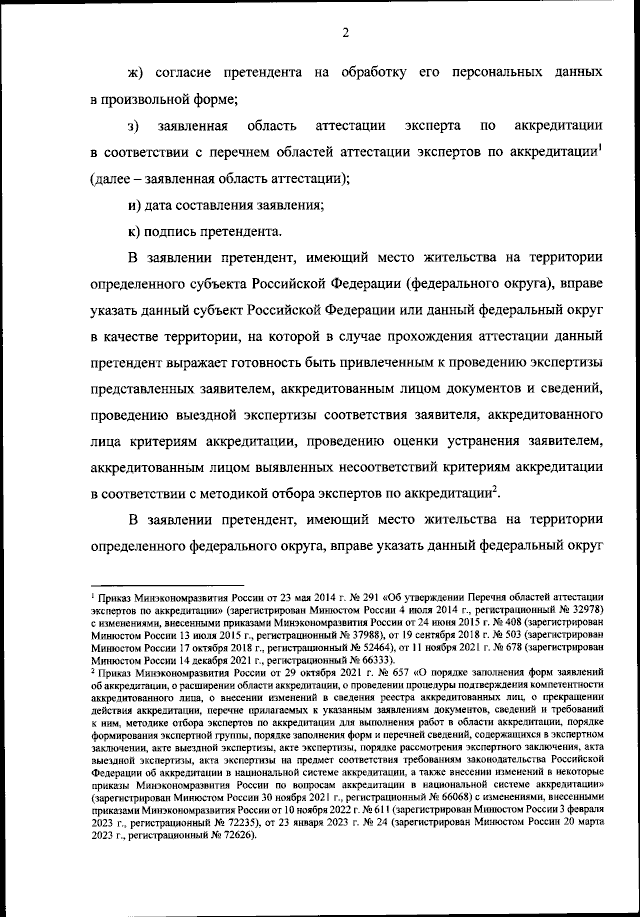 2

ж) согласие претендента на обработку его персональных данных в произвольной форме;

з) заявленная область аттестации эксперта по аккредитации в соответствии с перечнем областей аттестации экспертов по аккредитации$^1$ (далее – заявленная область аттестации);

и) дата составления заявления;

к) подпись претендента.

В заявлении претендент, имеющий место жительства на территории определенного субъекта Российской Федерации (федерального округа), вправе указать данный субъект Российской Федерации или данный федеральный округ в качестве территории, на которой в случае прохождения аттестации данный претендент выражает готовность быть привлеченным к проведению экспертизы представленных заявителем, аккредитованным лицом документов и сведений, проведению выездной экспертизы соответствия заявителя, аккредитованного лица критериям аккредитации, проведению оценки устранения заявителем, аккредитованным лицом выявленных несоответствий критериям аккредитации в соответствии с методикой отбора экспертов по аккредитации$^2$.

В заявлении претендент, имеющий место жительства на территории определенного федерального округа, вправе указать данный федеральный округ

$^1$ Приказ Минэкономразвития России от 23 мая 2014 г. № 291 «Об утверждении Перечня областей аттестации экспертов по аккредитации» (зарегистрирован Минюстом России 4 июля 2014 г., регистрационный № 32978) с изменениями, внесенными приказами Минэкономразвития России от 24 июня 2015 г. № 408 (зарегистрирован Минюстом России 13 июля 2015 г., регистрационный № 37988), от 19 сентября 2018 г. № 503 (зарегистрирован Минюстом России 17 октября 2018 г., регистрационный № 52464), от 11 ноября 2021 г. № 678 (зарегистрирован Минюстом России 14 декабря 2021 г., регистрационный № 66333).
$^2$ Приказ Минэкономразвития России от 29 октября 2021 г. № 657 «О порядке заполнения форм заявлений об аккредитации, о расширении области аккредитации, о проведении процедуры подтверждения компетентности аккредитованного лица, о внесении изменений в сведения реестра аккредитованных лиц, о прекращении действия аккредитации, перечне прилагаемых к указанным заявлениям документов, сведений и требований к ним, методике отбора экспертов по аккредитации для выполнения работ в области аккредитации, порядке формирования экспертной группы, порядке заполнения форм и перечней сведений, содержащихся в экспертном заключении, акте выездной экспертизы, акте экспертизы, порядке рассмотрения экспертного заключения, акта выездной экспертизы, акта экспертизы на предмет соответствия требованиям законодательства Российской Федерации об аккредитации в национальной системе аккредитации, а также внесении изменений в некоторые приказы Минэкономразвития России по вопросам аккредитации в национальной системе аккредитации» (зарегистрирован Минюстом России 30 ноября 2021 г., регистрационный № 66068) с изменениями, внесенными приказами Минэкономразвития России от 10 ноября 2022 г. № 611 (зарегистрирован Минюстом России 3 февраля 2023 г., регистрационный № 72235), от 23 января 2023 г. № 24 (зарегистрирован Минюстом России 20 марта 2023 г., регистрационный № 72626).